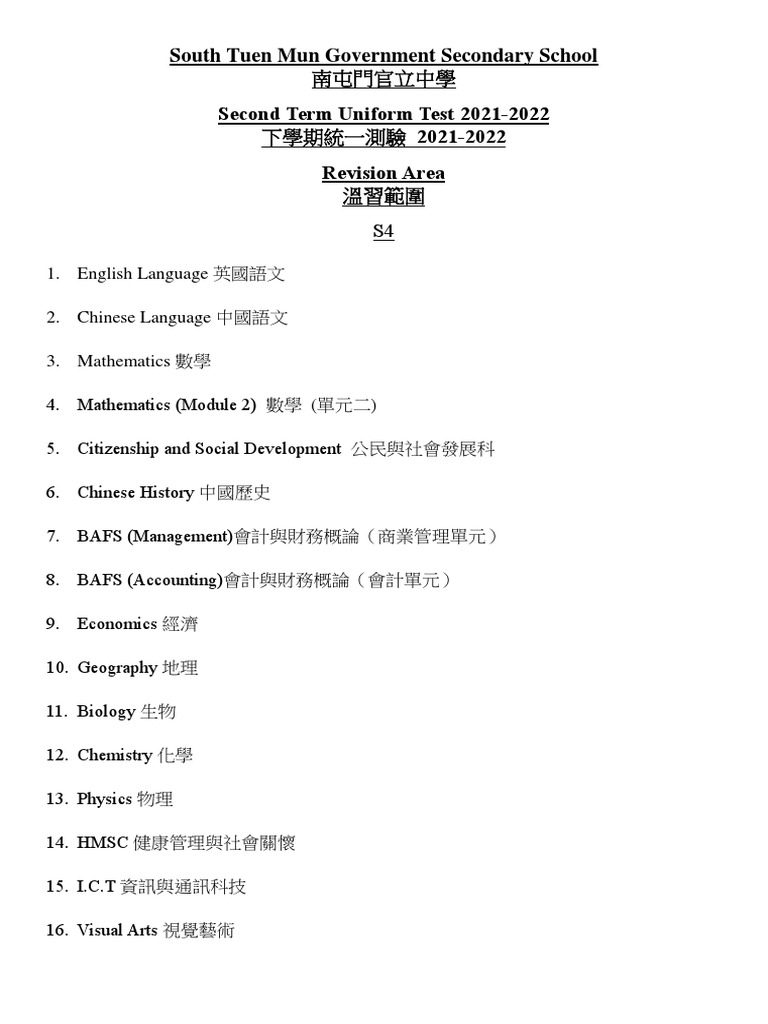 South Tuen Mun Government Secondary School
南屯門官立中學

Second Term Uniform Test 2021-2022
下學期統一測驗 2021-2022

Revision Area
溫習範圍

S4

1. English Language 英國語文

2. Chinese Language 中國語文

3. Mathematics 數學

4. Mathematics (Module 2) 數學 (單元二)

5. Citizenship and Social Development 公民與社會發展科

6. Chinese History 中國歷史

7. BAFS (Management)會計與財務概論（商業管理單元）

8. BAFS (Accounting)會計與財務概論（會計單元）

9. Economics 經濟

10. Geography 地理

11. Biology 生物

12. Chemistry 化學

13. Physics 物理

14. HMSC 健康管理與社會關懷

15. I.C.T 資訊與通訊科技

16. Visual Arts 視覺藝術